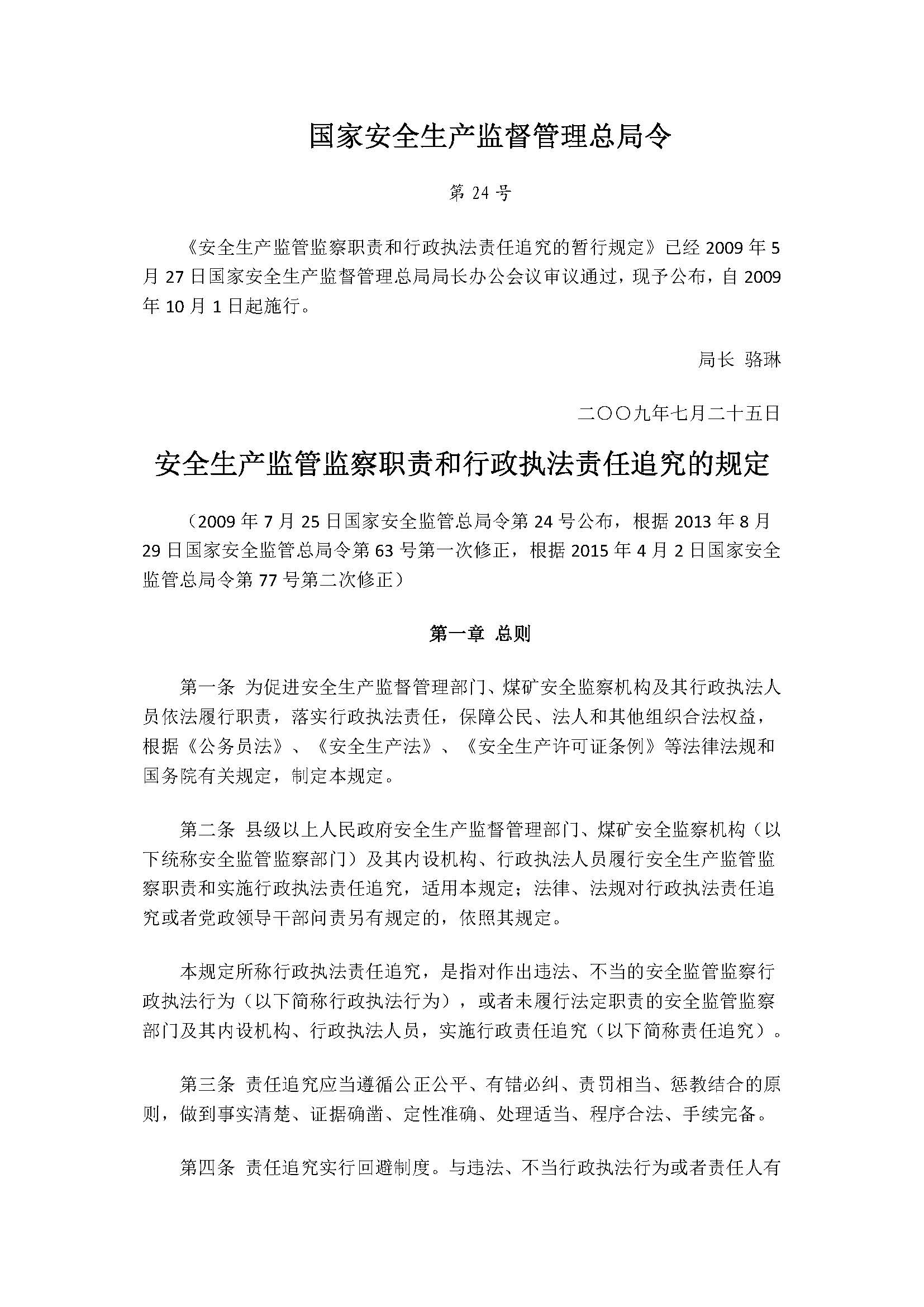 国家安全生产监督管理总局令

第 24 号

《安全生产监管监察职责和行政执法责任追究的暂行规定》已经 2009 年 5 月 27 日国家安全生产监督管理总局局长办公会议审议通过，现予公布，自 2009 年 10 月 1 日起施行。

局长 骆琳

二〇〇九年七月二十五日

安全生产监管监察职责和行政执法责任追究的规定

（2009 年 7 月 25 日国家安全监管总局令第 24 号公布，根据 2013 年 8 月 29 日国家安全监管总局令第 63 号第一次修正，根据 2015 年 4 月 2 日国家安全监管总局令第 77 号第二次修正）

第一章 总则

第一条 为促进安全生产监督管理部门、煤矿安全监察机构及其行政执法人员依法履行职责，落实行政执法责任，保障公民、法人和其他组织合法权益，根据《公务员法》、《安全生产法》、《安全生产许可证条例》等法律法规和国务院有关规定，制定本规定。

第二条 县级以上人民政府安全生产监督管理部门、煤矿安全监察机构（以下统称安全监管监察部门）及其内设机构、行政执法人员履行安全生产监管监察职责和实施行政执法责任追究，适用本规定；法律、法规对行政执法责任追究或者党政领导干部问责另有规定的，依照其规定。

本规定所称行政执法责任追究，是指对作出违法、不当的安全监管监察行政执法行为（以下简称行政执法行为），或者未履行法定职责的安全监管监察部门及其内设机构、行政执法人员，实施行政责任追究（以下简称责任追究）。

第三条 责任追究应当遵循公正公平、有错必纠、责罚相当、惩教结合的原则，做到事实清楚、证据确凿、定性准确、处理适当、程序合法、手续完备。

第四条 责任追究实行回避制度。与违法、不当行政执法行为或者责任人有